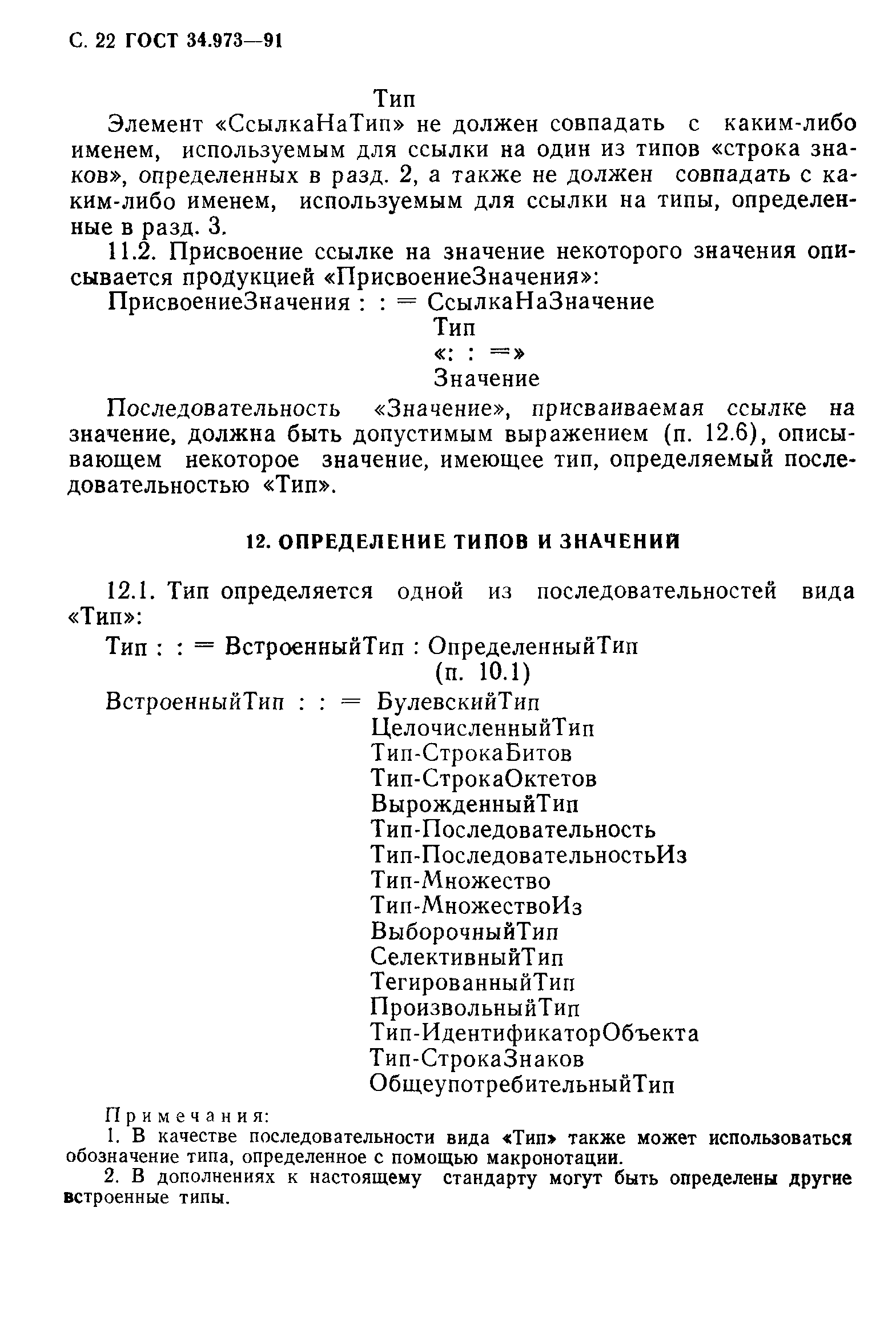 С. 22 ГОСТ 34.973—91

Тип

Элемент «СсылкаНаТип» не должен совпадать с каким-либо именем, используемым для ссылки на один из типов «строка знаков», определенных в разд. 2, а также не должен совпадать с каким-либо именем, используемым для ссылки на типы, определенные в разд. 3.

11.2. Присвоение ссылке на значение некоторого значения описывается продукцией «ПрисвоениеЗначения»:

ПрисвоениеЗначения : : = СсылкаНаЗначение
Тип
«: : =»
Значение

Последовательность «Значение», присваиваемая ссылке на значение, должна быть допустимым выражением (п. 12.6), описывающем некоторое значение, имеющее тип, определяемый последовательностью «Тип».

12. ОПРЕДЕЛЕНИЕ ТИПОВ И ЗНАЧЕНИЙ

12.1. Тип определяется одной из последовательностей вида «Тип»:

Тип : : = ВстроенныйТип : ОпределенныйТип
(п. 10.1)

ВстроенныйТип : : = БулевскийТип
ЦелочисленныйТип
Тип-СтрокаБитов
Тип-СтрокаОктетов
ВырожденныйТип
Тип-Последовательность
Тип-ПоследовательностьИз
Тип-Множество
Тип-МножествоИз
ВыборочныйТип
СелективныйТип
ТегированныйТип
ПроизвольныйТип
Тип-ИдентификаторОбъекта
Тип-СтрокаЗнаков
ОбщеупотребительныйТип

Примечания:

1. В качестве последовательности вида «Тип» также может использоваться обозначение типа, определенное с помощью макронотации.

2. В дополнениях к настоящему стандарту могут быть определены другие встроенные типы.